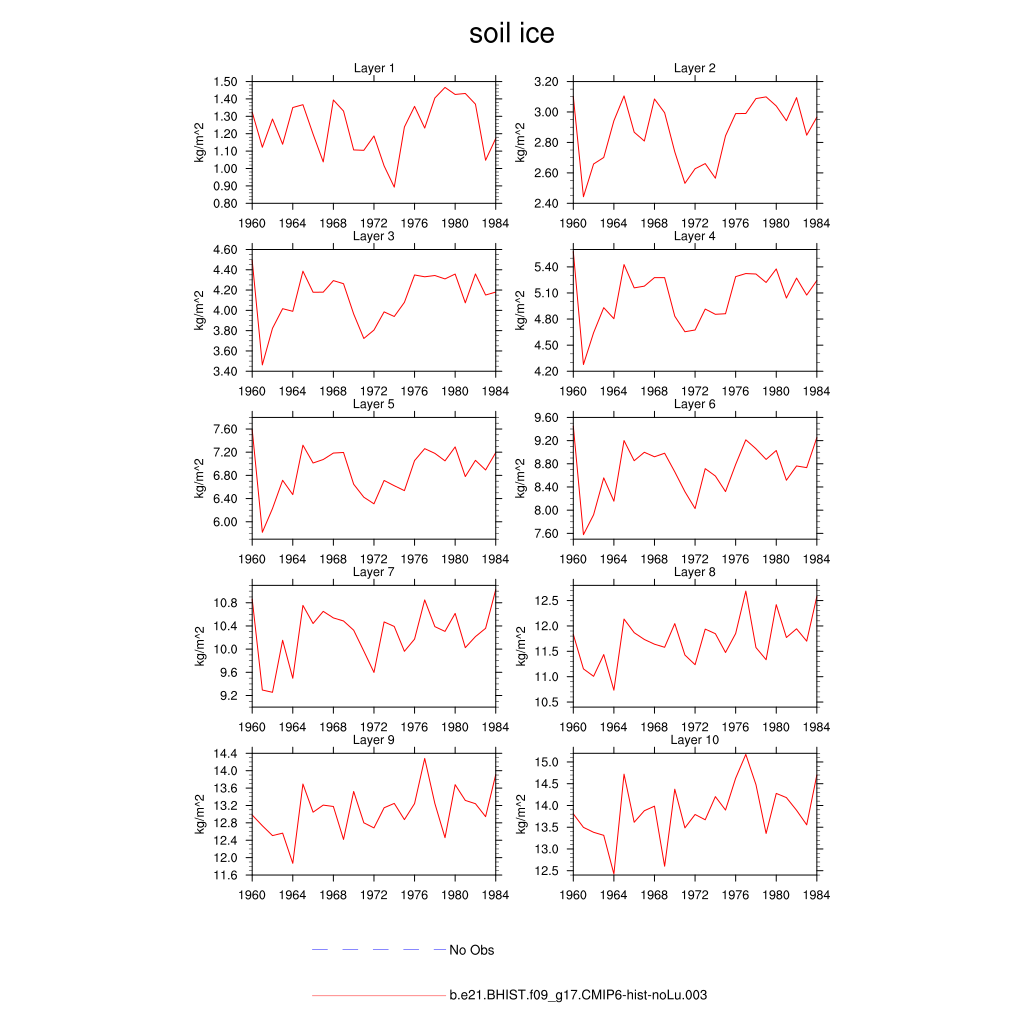 soil ice

Layer 1
kg/m^2
1.50
1.40
1.30
1.20
1.10
1.00
0.90
0.80
1960 1964 1968 1972 1976 1980 1984

Layer 2
kg/m^2
3.20
3.00
2.80
2.60
2.40
1960 1964 1968 1972 1976 1980 1984

Layer 3
kg/m^2
4.60
4.40
4.20
4.00
3.80
3.60
3.40
1960 1964 1968 1972 1976 1980 1984

Layer 4
kg/m^2
5.40
5.10
4.80
4.50
4.20
1960 1964 1968 1972 1976 1980 1984

Layer 5
kg/m^2
7.60
7.20
6.80
6.40
6.00
1960 1964 1968 1972 1976 1980 1984

Layer 6
kg/m^2
9.60
9.20
8.80
8.40
8.00
7.60
1960 1964 1968 1972 1976 1980 1984

Layer 7
kg/m^2
10.8
10.4
10.0
9.6
9.2
1960 1964 1968 1972 1976 1980 1984

Layer 8
kg/m^2
12.5
12.0
11.5
11.0
10.5
1960 1964 1968 1972 1976 1980 1984

Layer 9
kg/m^2
14.4
14.0
13.6
13.2
12.8
12.4
12.0
11.6
1960 1964 1968 1972 1976 1980 1984

Layer 10
kg/m^2
15.0
14.5
14.0
13.5
13.0
12.5
1960 1964 1968 1972 1976 1980 1984

No Obs

b.e21.BHIST.f09_g17.CMIP6-hist-noLu.003